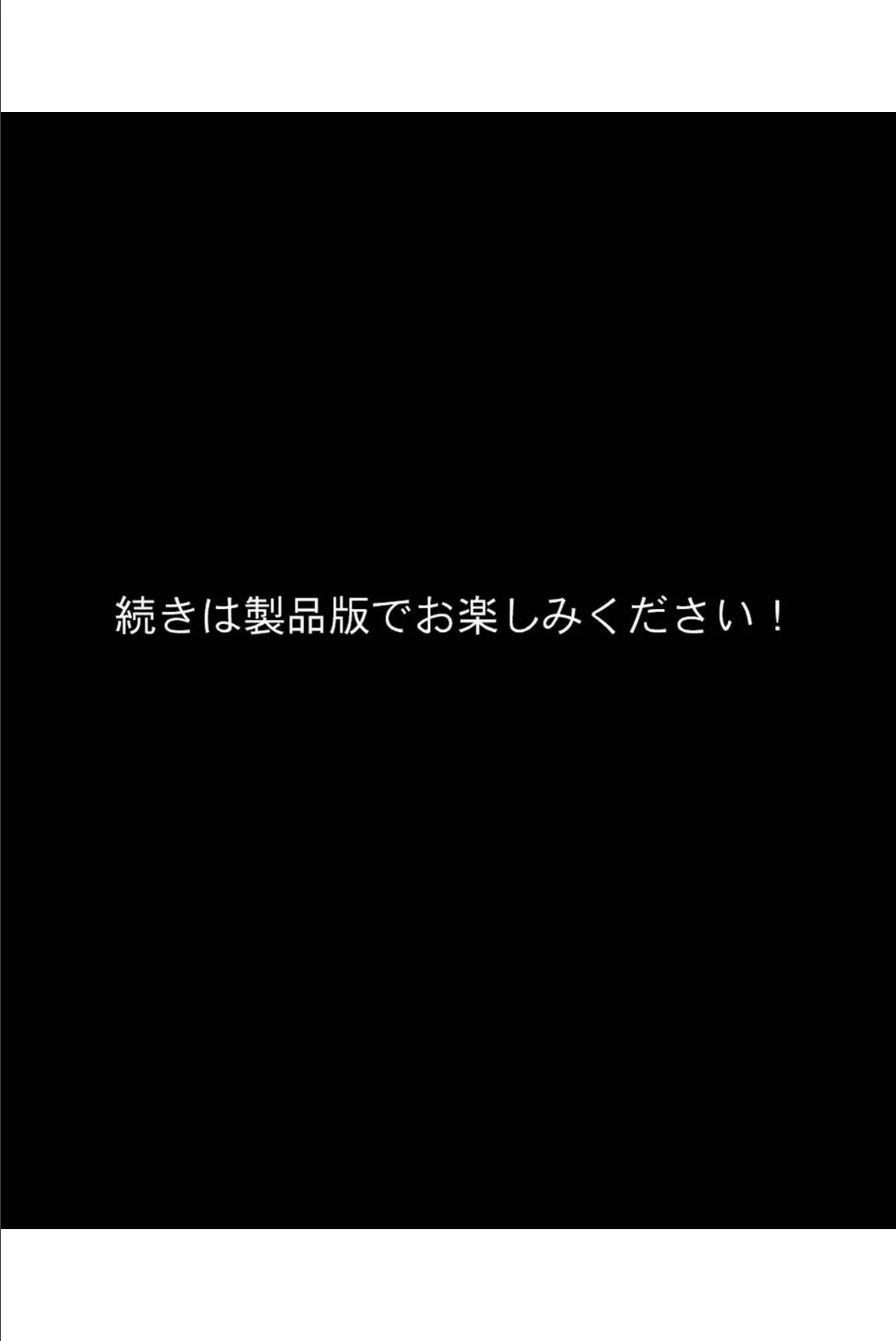 続きは製品版でお楽しみください！